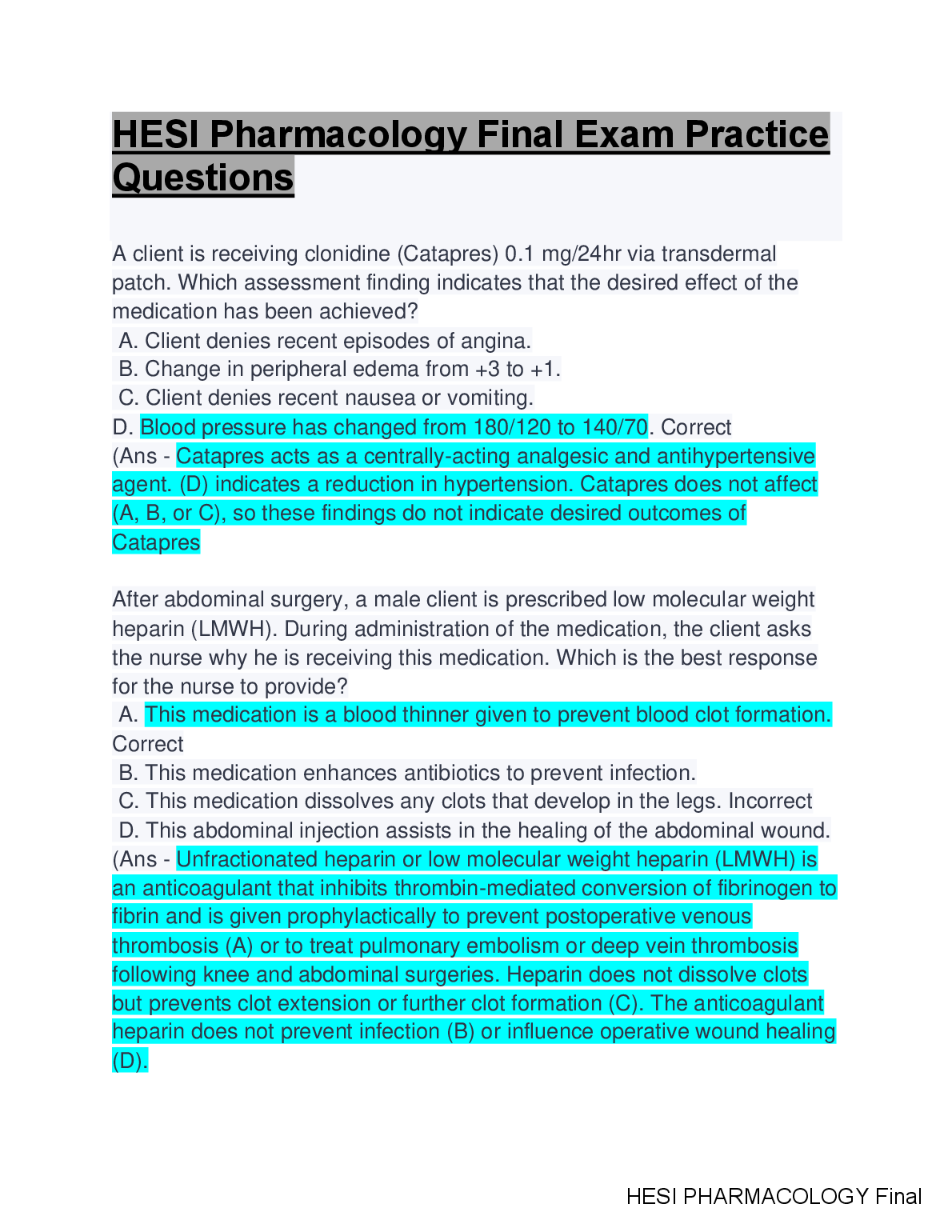 HESI Pharmacology Final Exam Practice Questions

A client is receiving clonidine (Catapres) 0.1 mg/24hr via transdermal patch. Which assessment finding indicates that the desired effect of the medication has been achieved?
A. Client denies recent episodes of angina.
B. Change in peripheral edema from +3 to +1.
C. Client denies recent nausea or vomiting.
D. Blood pressure has changed from 180/120 to 140/70. Correct
(Ans - Catapres acts as a centrally-acting analgesic and antihypertensive agent. (D) indicates a reduction in hypertension. Catapres does not affect (A, B, or C), so these findings do not indicate desired outcomes of Catapres

After abdominal surgery, a male client is prescribed low molecular weight heparin (LMWH). During administration of the medication, the client asks the nurse why he is receiving this medication. Which is the best response for the nurse to provide?
A. This medication is a blood thinner given to prevent blood clot formation. Correct
B. This medication enhances antibiotics to prevent infection.
C. This medication dissolves any clots that develop in the legs. Incorrect
D. This abdominal injection assists in the healing of the abdominal wound.
(Ans - Unfractionated heparin or low molecular weight heparin (LMWH) is an anticoagulant that inhibits thrombin-mediated conversion of fibrinogen to fibrin and is given prophylactically to prevent postoperative venous thrombosis (A) or to treat pulmonary embolism or deep vein thrombosis following knee and abdominal surgeries. Heparin does not dissolve clots but prevents clot extension or further clot formation (C). The anticoagulant heparin does not prevent infection (B) or influence operative wound healing (D).

HESI PHARMACOLOGY Final